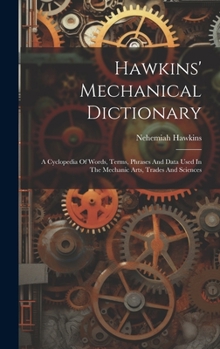 Hawkins' Mechanical Dictionary

Nehemiah Hawkins

A Cyclopedia Of Words, Terms, Phrases And Data Used In The Mechanic Arts, Trades And Sciences